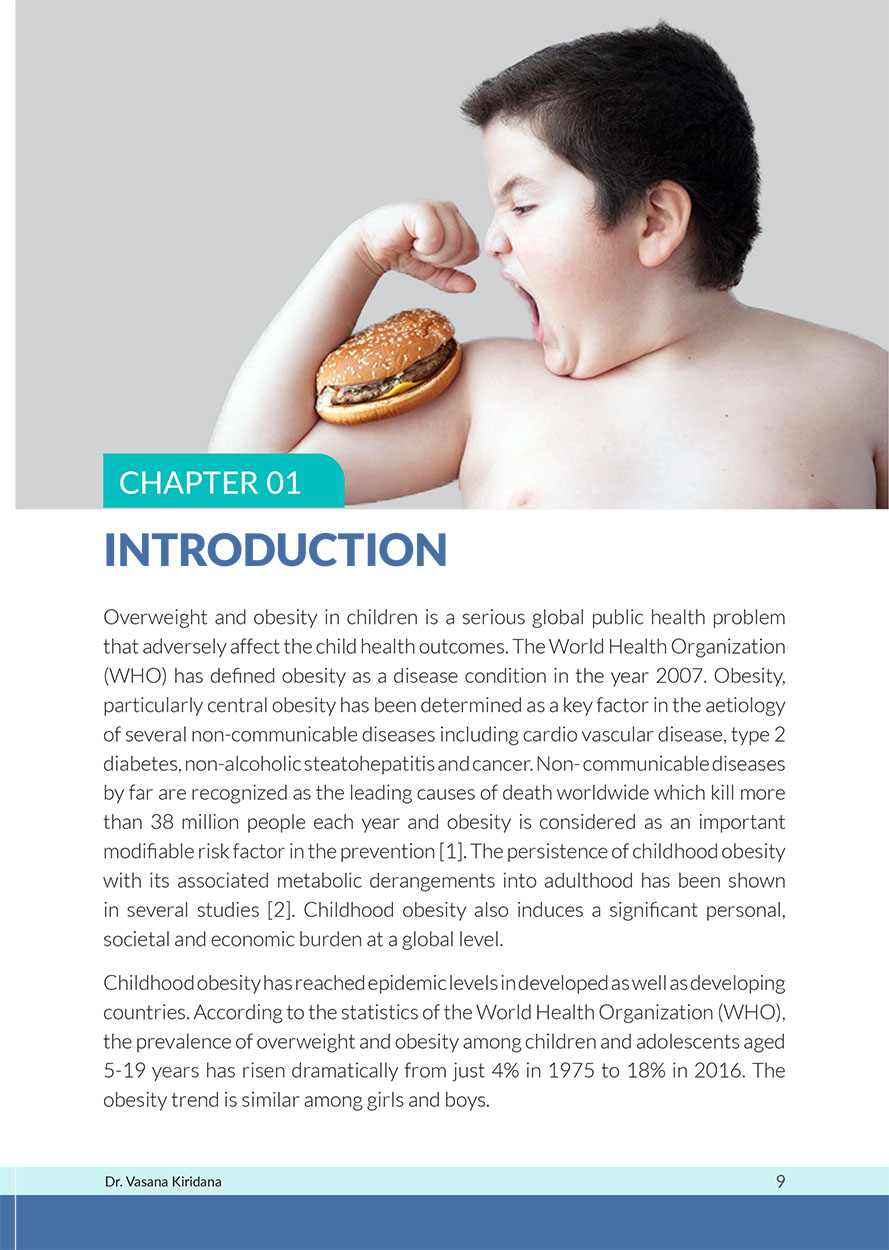 CHAPTER 01

INTRODUCTION

Overweight and obesity in children is a serious global public health problem that adversely affect the child health outcomes. The World Health Organization (WHO) has defined obesity as a disease condition in the year 2007. Obesity, particularly central obesity has been determined as a key factor in the aetiology of several non-communicable diseases including cardio vascular disease, type 2 diabetes, non-alcoholic steatohepatitis and cancer. Non- communicable diseases by far are recognized as the leading causes of death worldwide which kill more than 38 million people each year and obesity is considered as an important modifiable risk factor in the prevention [1]. The persistence of childhood obesity with its associated metabolic derangements into adulthood has been shown in several studies [2]. Childhood obesity also induces a significant personal, societal and economic burden at a global level.

Childhood obesity has reached epidemic levels in developed as well as developing countries. According to the statistics of the World Health Organization (WHO), the prevalence of overweight and obesity among children and adolescents aged 5-19 years has risen dramatically from just 4% in 1975 to 18% in 2016. The obesity trend is similar among girls and boys.

Dr. Vasana Kiridana 9